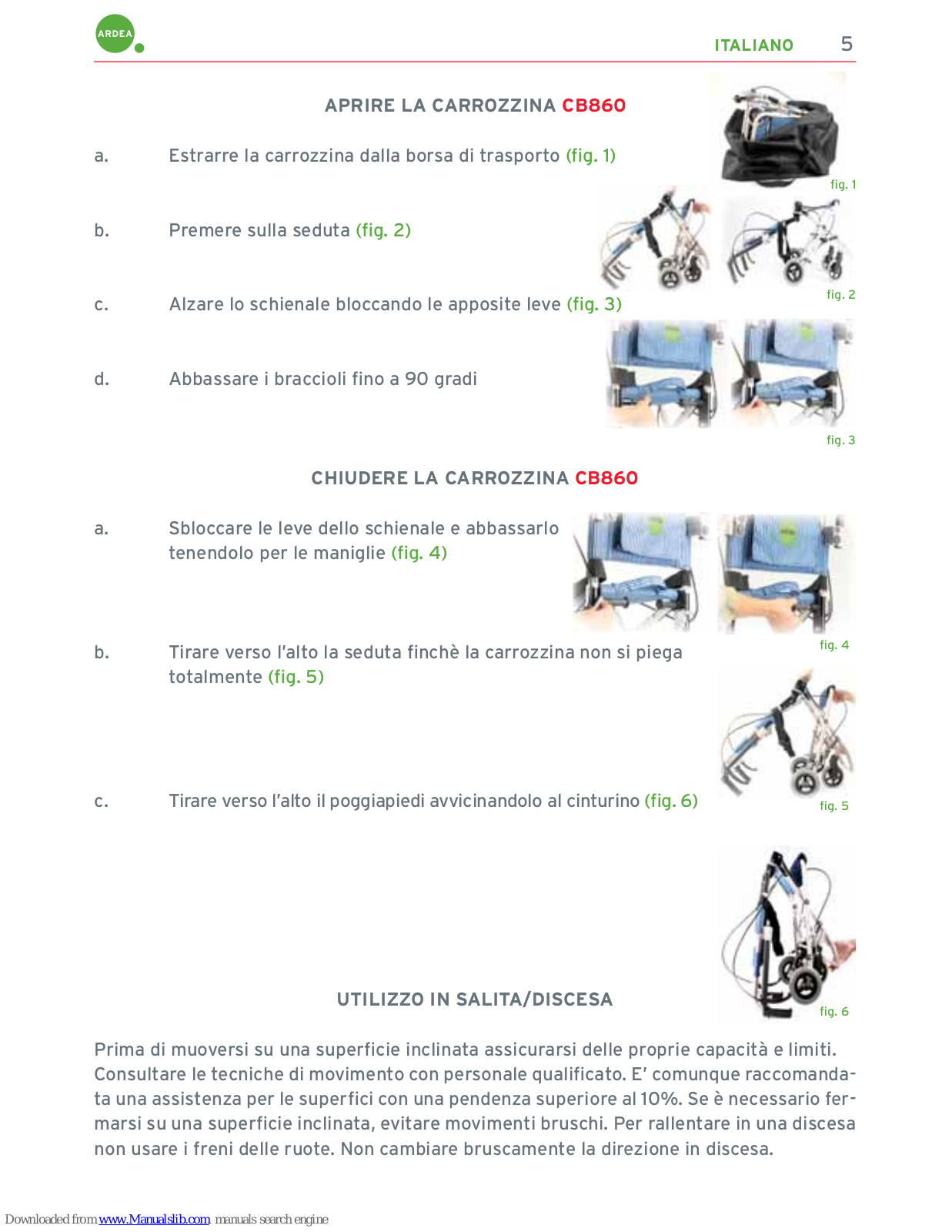 ARDEA

ITALIANO 5

APRIRE LA CARROZZINA CB860

a. Estrarre la carrozzina dalla borsa di trasporto (fig. 1)

fig. 1

b. Premere sulla seduta (fig. 2)

fig. 2

c. Alzare lo schienale bloccando le apposite leve (fig. 3)

d. Abbassare i braccioli fino a 90 gradi

fig. 3

CHIUDERE LA CARROZZINA CB860

a. Sbloccare le leve dello schienale e abbassarlo tenendolo per le maniglie (fig. 4)

fig. 4

b. Tirare verso l'alto la seduta finchè la carrozzina non si piega totalmente (fig. 5)

fig. 5

c. Tirare verso l'alto il poggiapiedi avvicinandolo al cinturino (fig. 6)

fig. 6

UTILIZZO IN SALITA/DISCESA

Prima di muoversi su una superficie inclinata assicurarsi delle proprie capacità e limiti. Consultare le tecniche di movimento con personale qualificato. E' comunque raccomandata una assistenza per le superfici con una pendenza superiore al 10%. Se è necessario fermarsi su una superficie inclinata, evitare movimenti bruschi. Per rallentare in una discesa non usare i freni delle ruote. Non cambiare bruscamente la direzione in discesa.

Downloaded from www.Manualslib.com manuals search engine